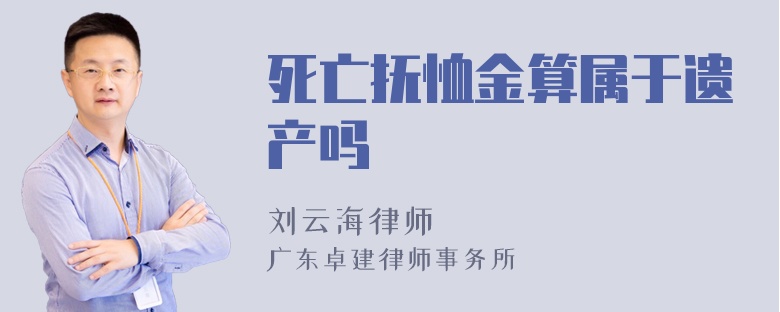 死亡抚恤金算属于遗产吗

刘云海律师
广东卓建律师事务所